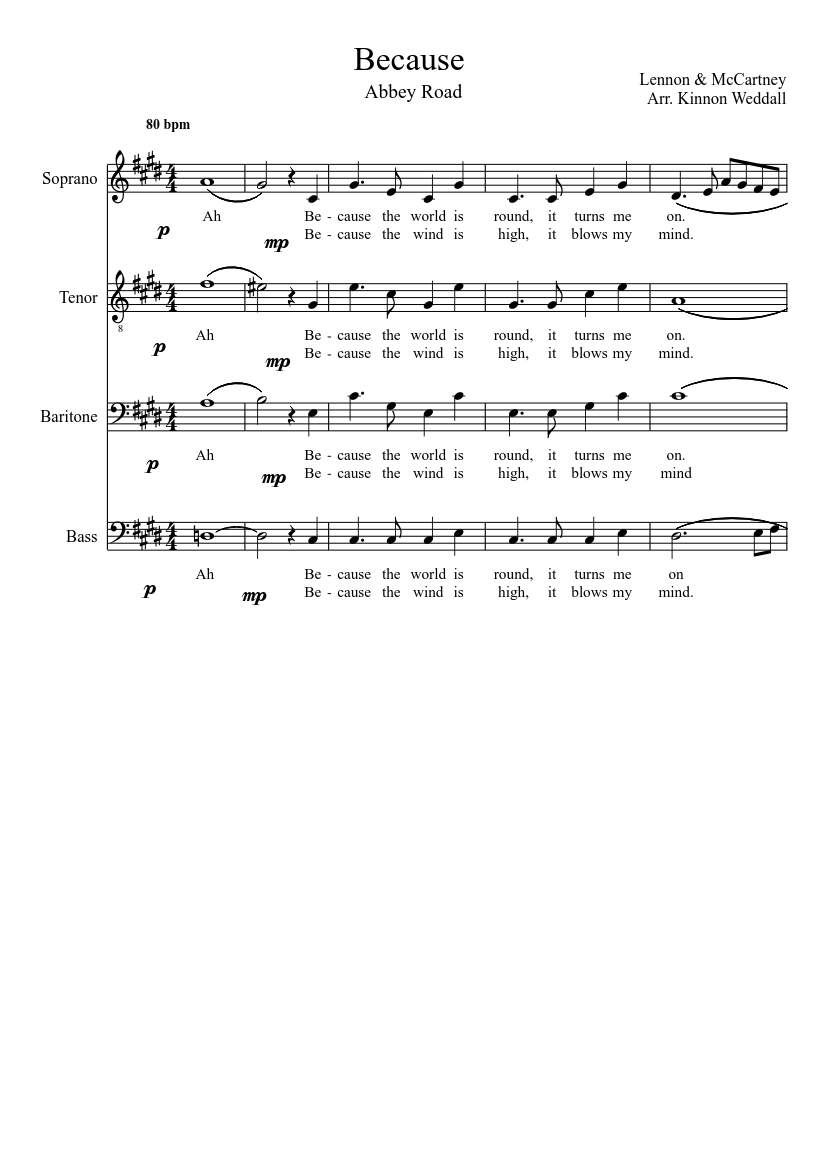 Because
Abbey Road

Lennon & McCartney
Arr. Kinnon Weddall

80 bpm

Soprano

Ah Be - cause the world is round, it turns me on.
p mp Be - cause the wind is high, it blows my mind.

Tenor

8

Ah Be - cause the world is round, it turns me on.
p mp Be - cause the wind is high, it blows my mind.

Baritone

Ah Be - cause the world is round, it turns me on.
p mp Be - cause the wind is high, it blows my mind

Bass

Ah Be - cause the world is round, it turns me on
p mp Be - cause the wind is high, it blows my mind.